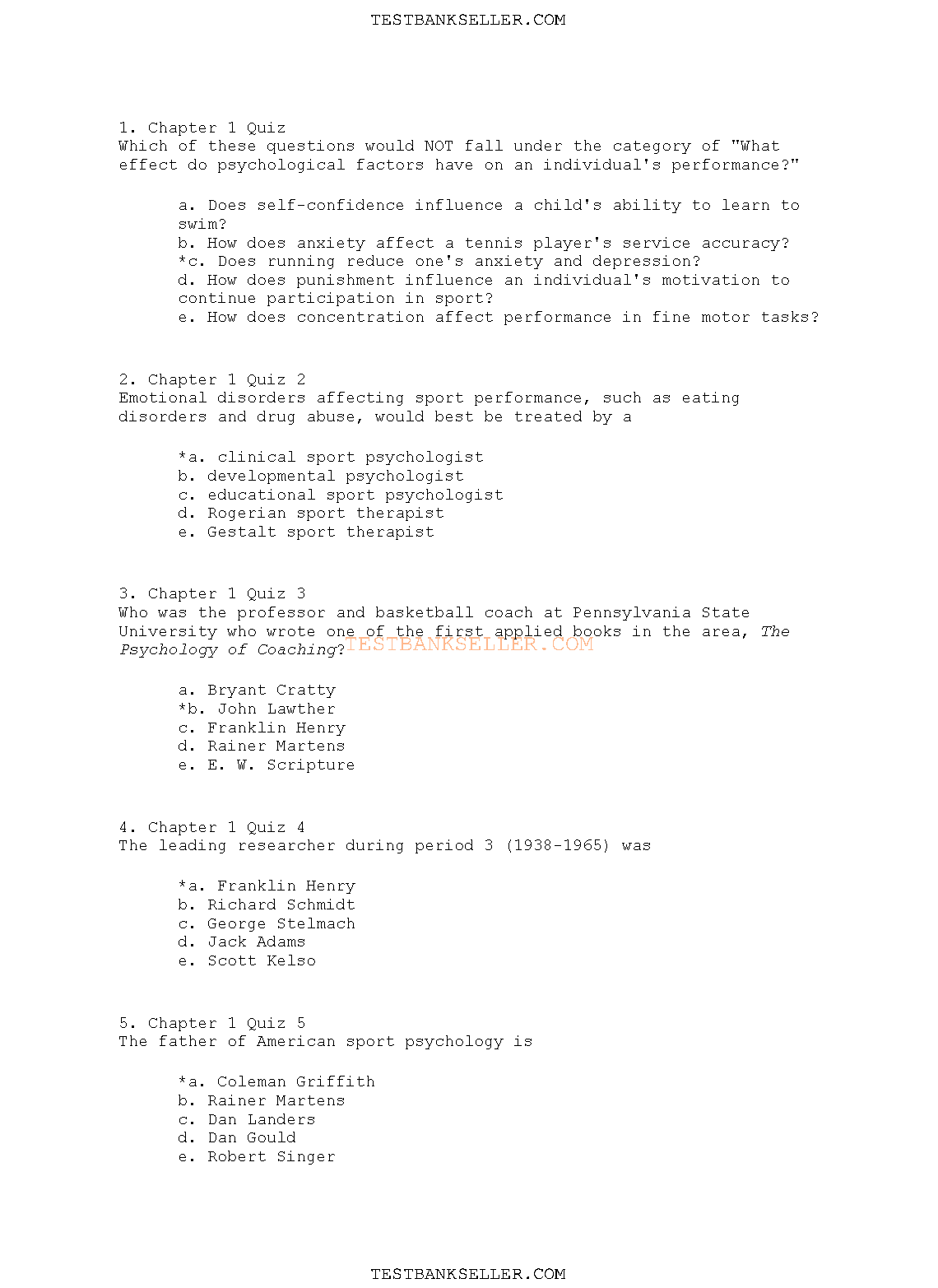 TESTBANKSELLER.COM

1. Chapter 1 Quiz
Which of these questions would NOT fall under the category of "What effect do psychological factors have on an individual's performance?"

a. Does self-confidence influence a child's ability to learn to swim?
b. How does anxiety affect a tennis player's service accuracy?
*c. Does running reduce one's anxiety and depression?
d. How does punishment influence an individual's motivation to continue participation in sport?
e. How does concentration affect performance in fine motor tasks?

2. Chapter 1 Quiz 2
Emotional disorders affecting sport performance, such as eating disorders and drug abuse, would best be treated by a

*a. clinical sport psychologist
b. developmental psychologist
c. educational sport psychologist
d. Rogerian sport therapist
e. Gestalt sport therapist

3. Chapter 1 Quiz 3
Who was the professor and basketball coach at Pennsylvania State University who wrote one of the first applied books in the area, The Psychology of Coaching?

TESTBANKSELLER.COM

a. Bryant Cratty
*b. John Lawther
c. Franklin Henry
d. Rainer Martens
e. E. W. Scripture

4. Chapter 1 Quiz 4
The leading researcher during period 3 (1938-1965) was

*a. Franklin Henry
b. Richard Schmidt
c. George Stelmach
d. Jack Adams
e. Scott Kelso

5. Chapter 1 Quiz 5
The father of American sport psychology is

*a. Coleman Griffith
b. Rainer Martens
c. Dan Landers
d. Dan Gould
e. Robert Singer

TESTBANKSELLER.COM